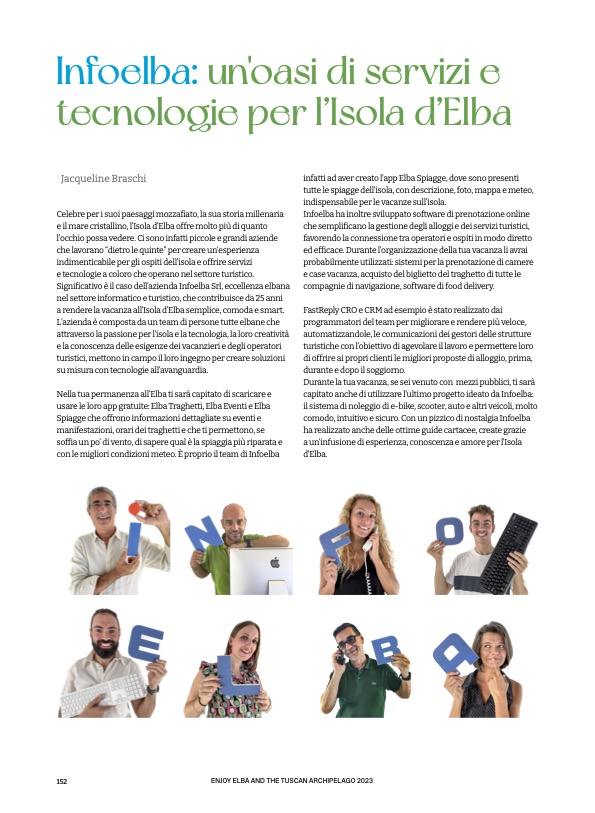 Infoelba: un'oasi di servizi e tecnologie per l'Isola d'Elba

Jacqueline Braschi

Celebre per i suoi paesaggi mozzafiato, la sua storia millenaria e il mare cristallino, l'Isola d'Elba offre molto più di quanto l'occhio possa vedere. Ci sono infatti piccole e grandi aziende che lavorano "dietro le quinte" per creare un'esperienza indimenticabile per gli ospiti dell'isola e offrire servizi e tecnologie a coloro che operano nel settore turistico. Significativo è il caso dell'azienda Infoelba Srl, eccellenza elbana nel settore informatico e turistico, che contribuisce da 25 anni a rendere la vacanza all'Isola d'Elba semplice, comoda e smart. L'azienda è composta da un team di persone tutte elbane che attraverso la passione per l'isola e la tecnologia, la loro creatività e la conoscenza delle esigenze dei vacanzieri e degli operatori turistici, mettono in campo il loro ingegno per creare soluzioni su misura con tecnologie all'avanguardia.

Nella tua permanenza all'Elba ti sarà capitato di scaricare e usare le loro app gratuite: Elba Traghetti, Elba Eventi e Elba Spiagge che offrono informazioni dettagliate su eventi e manifestazioni, orari dei traghetti e che ti permettono, se soffia un po' di vento, di sapere qual è la spiaggia più riparata e con le migliori condizioni meteo. È proprio il team di Infoelba infatti ad aver creato l'app Elba Spiagge, dove sono presenti tutte le spiagge dell'isola, con descrizione, foto, mappa e meteo, indispensabile per le vacanze sull'isola.
Infoelba ha inoltre sviluppato software di prenotazione online che semplificano la gestione degli alloggi e dei servizi turistici, favorendo la connessione tra operatori e ospiti in modo diretto ed efficace. Durante l'organizzazione della tua vacanza li avrai probabilmente utilizzati: sistemi per la prenotazione di camere e case vacanza, acquisto del biglietto del traghetto di tutte le compagnie di navigazione, software di food delivery.

FastReply CRO e CRM ad esempio è stato realizzato dai programmatori del team per migliorare e rendere più veloce, automatizzandole, le comunicazioni dei gestori delle strutture turistiche con l'obiettivo di agevolare il lavoro e permettere loro di offrire ai propri clienti le migliori proposte di alloggio, prima, durante e dopo il soggiorno.
Durante la tua vacanza, se sei venuto con mezzi pubblici, ti sarà capitato anche di utilizzare l'ultimo progetto ideato da Infoelba: il sistema di noleggio di e-bike, scooter, auto e altri veicoli, molto comodo, intuitivo e sicuro. Con un pizzico di nostalgia Infoelba ha realizzato anche delle ottime guide cartacee, create grazie a un'infusione di esperienza, conoscenza e amore per l'Isola d'Elba.

I N F O
E L B A

152 ENJOY ELBA AND THE TUSCAN ARCHIPELAGO 2023